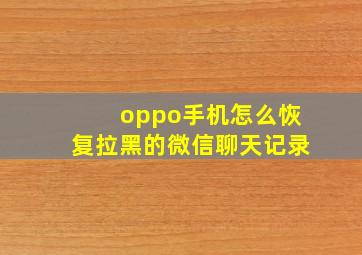 oppo手机怎么恢复拉黑的微信聊天记录